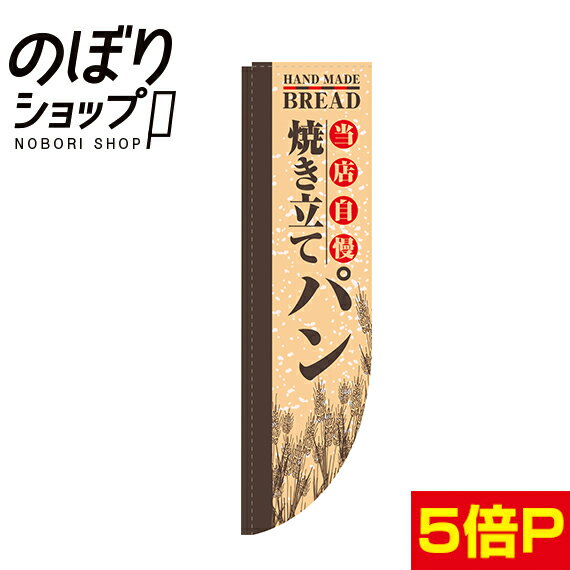 のぼりショップ
NOBORI SHOP

HAND MADE
BREAD

当店自慢
焼き立てパン

5倍P